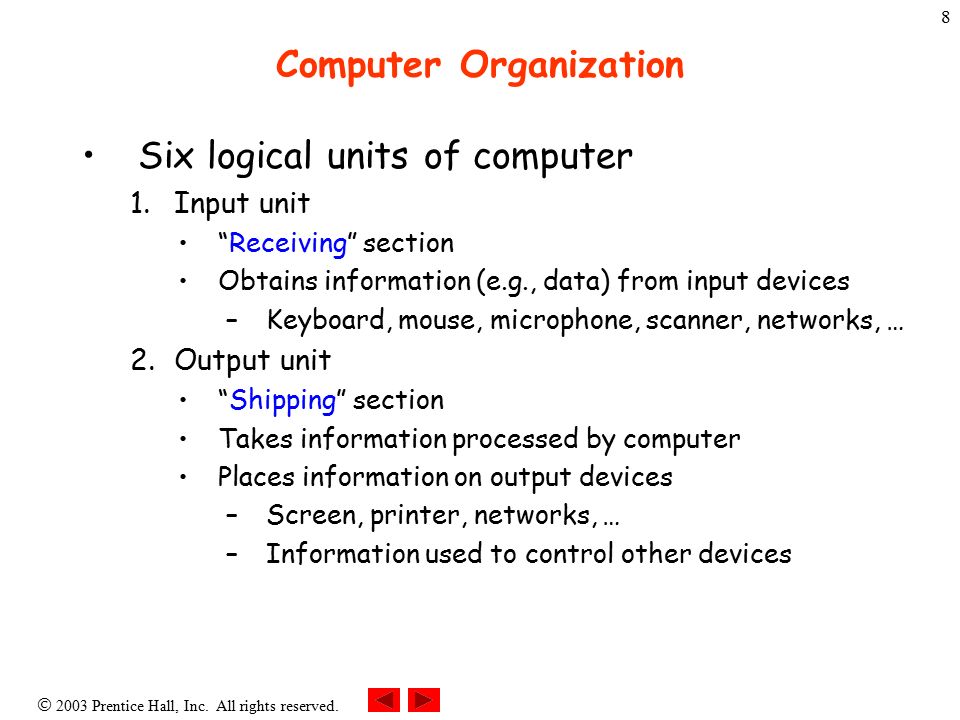 8

Computer Organization

• Six logical units of computer
1. Input unit
• “Receiving” section
• Obtains information (e.g., data) from input devices
– Keyboard, mouse, microphone, scanner, networks, …
2. Output unit
• “Shipping” section
• Takes information processed by computer
• Places information on output devices
– Screen, printer, networks, …
– Information used to control other devices

© 2003 Prentice Hall, Inc. All rights reserved.